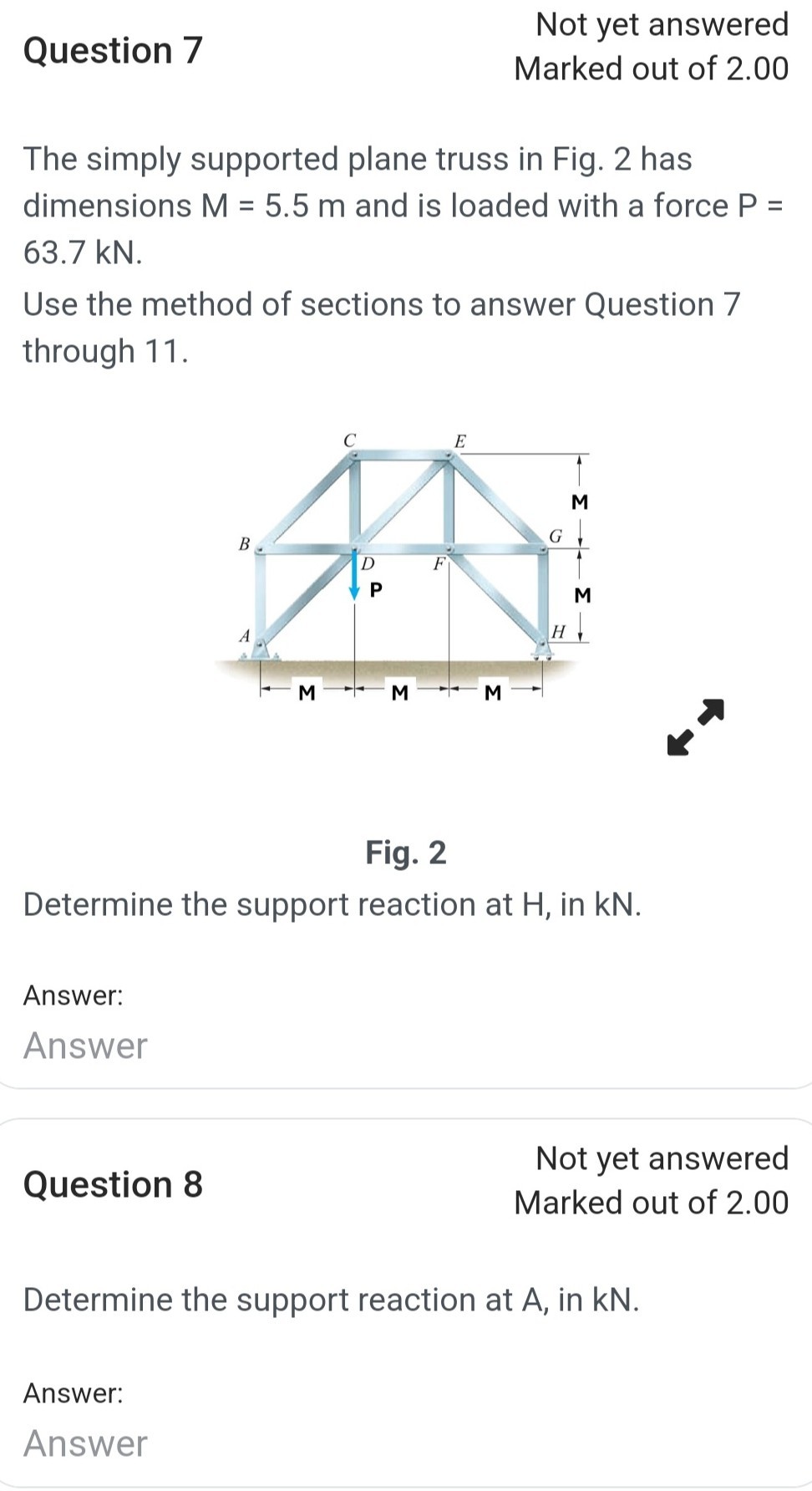 Question 7

Not yet answered
Marked out of 2.00

The simply supported plane truss in Fig. 2 has dimensions M = 5.5 m and is loaded with a force P = 63.7 kN.

Use the method of sections to answer Question 7 through 11.

C
E
M
B
G
D
F
P
M
A
H
M
M
M

Fig. 2

Determine the support reaction at H, in kN.

Answer:
Answer

Question 8

Not yet answered
Marked out of 2.00

Determine the support reaction at A, in kN.

Answer:
Answer